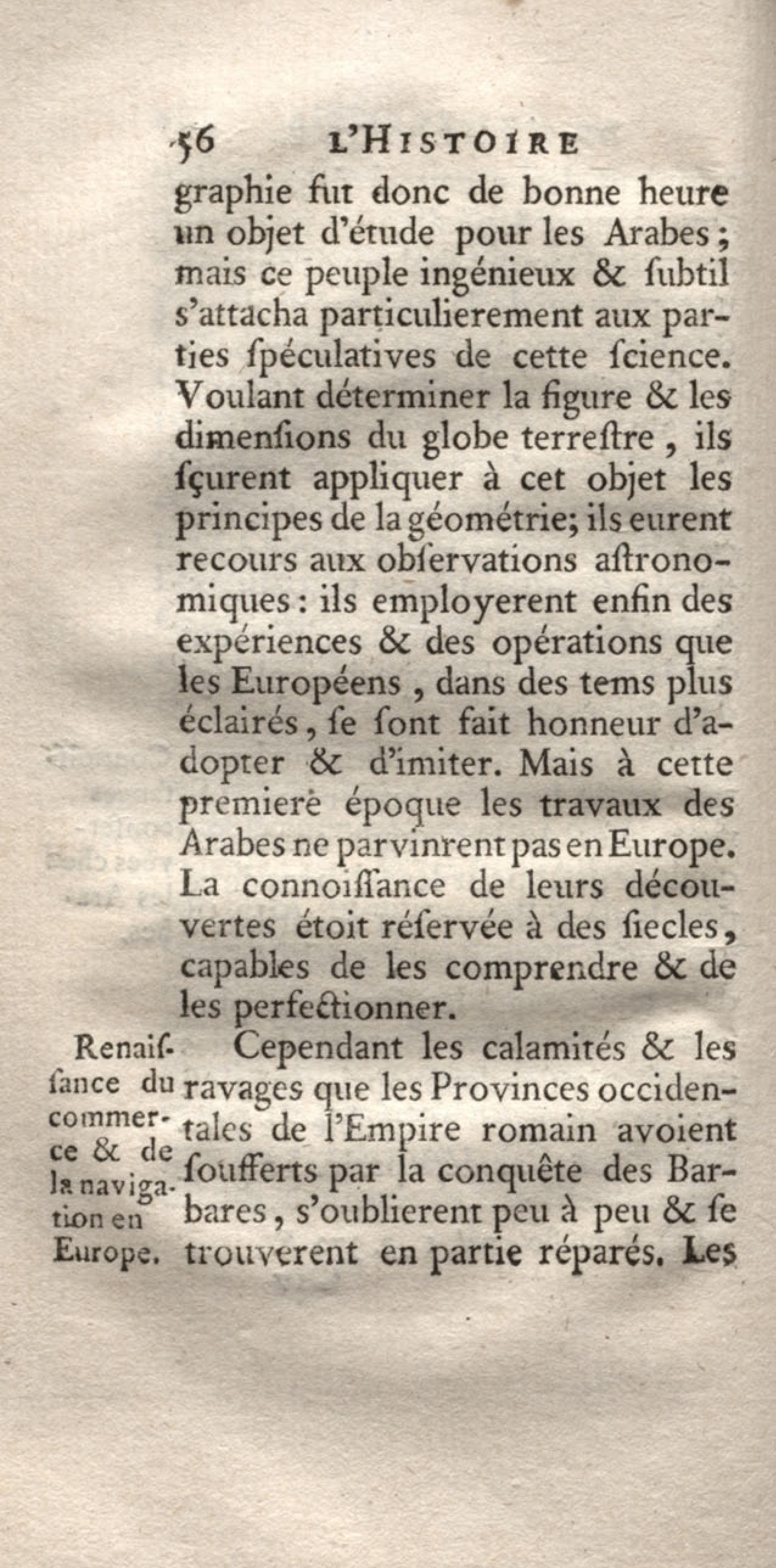 56 L'HISTOIRE

graphie fut donc de bonne heure un objet d'étude pour les Arabes; mais ce peuple ingénieux & ſubtil s'attacha particulierement aux parties ſpéculatives de cette ſcience. Voulant déterminer la figure & les dimenſions du globe terreſtre, ils ſçurent appliquer à cet objet les principes de la géométrie; ils eurent recours aux obſervations aſtronomiques: ils employerent enfin des expériences & des opérations que les Européens, dans des tems plus éclairés, ſe ſont fait honneur d'adopter & d'imiter. Mais à cette premiere époque les travaux des Arabes ne parvinrent pas en Europe. La connoiſſance de leurs découvertes étoit réſervée à des ſiecles, capables de les comprendre & de les perfectionner.

Renaiſſance du commerce & de la navigation en Europe.

Cependant les calamités & les ravages que les Provinces occidentales de l'Empire romain avoient ſoufferts par la conquête des Barbares, s'oublierent peu à peu & ſe trouverent en partie réparés. Les